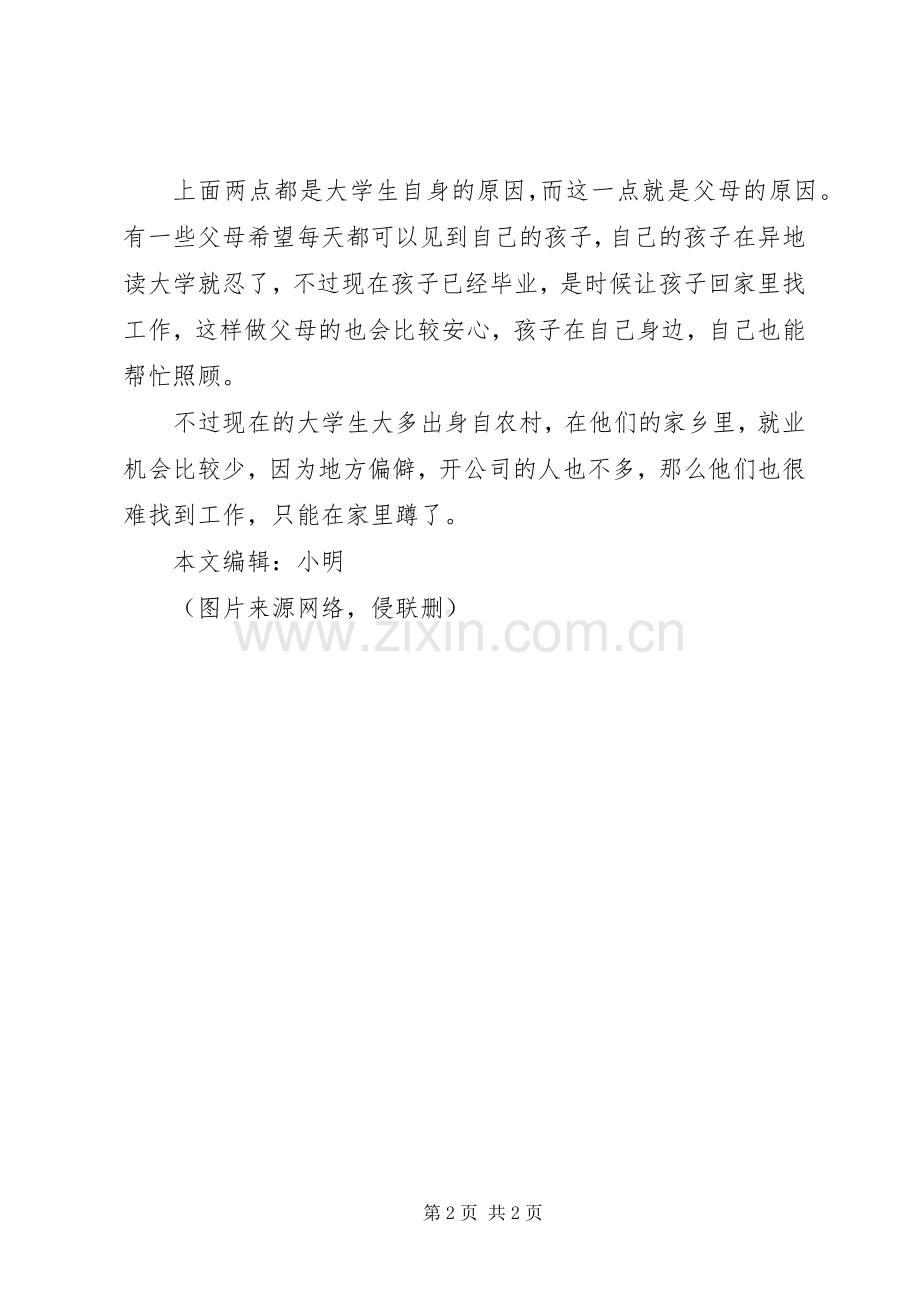 上面两点都是大学生自身的原因,而这一点就是父母的原因。有一些父母希望每天都可以见到自己的孩子,自己的孩子在异地读大学就忍了，不过现在孩子已经毕业，是时候让孩子回家里找工作，这样做父母的也会比较安心，孩子在自己身边，自己也能帮忙照顾。

不过现在的大学生大多出身自农村，在他们的家乡里，就业机会比较少，因为地方偏僻，开公司的人也不多，那么他们也很难找到工作，只能在家里蹲了。

本文编辑：小明

（图片来源网络，侵联删）

www.zixin.com.cn

第 2 页 共 2 页